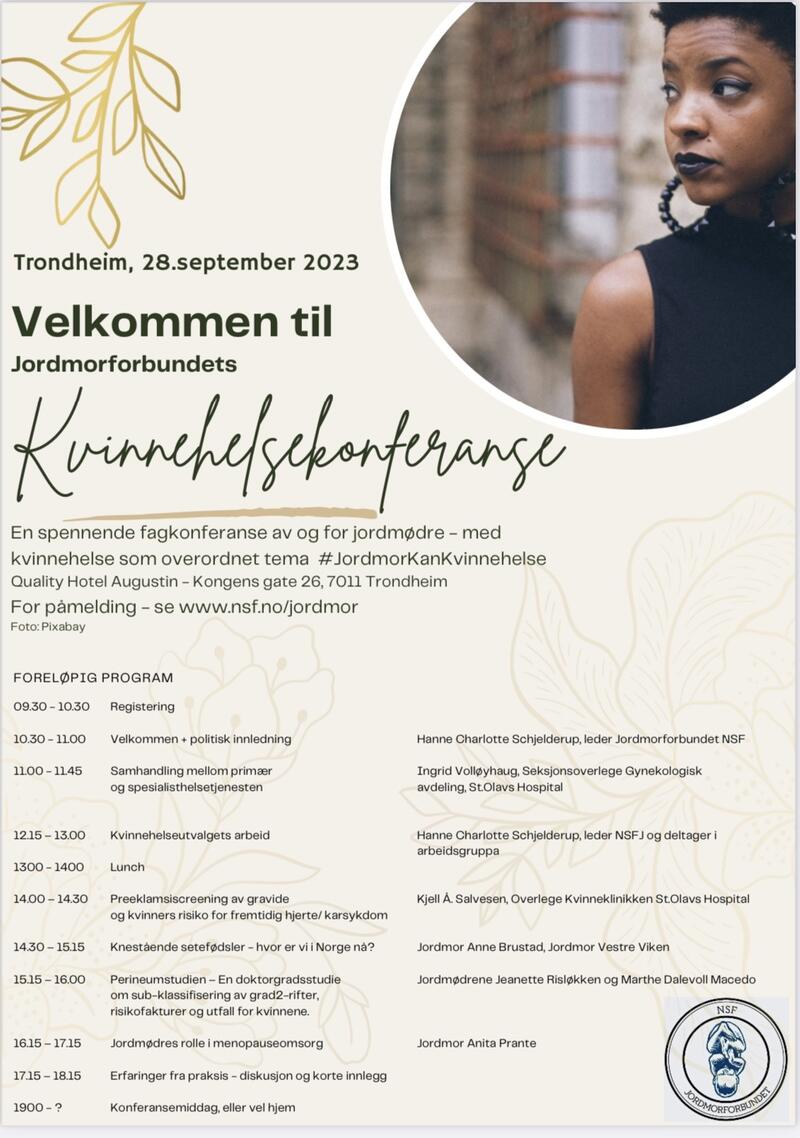 Trondheim, 28.september 2023

Velkommen til

Jordmorforbundets

Kvinnehelsekonferanse

En spennende fagkonferanse av og for jordmødre – med kvinnehelse som overordnet tema #JordmorKanKvinnehelse

Quality Hotel Augustin – Kongens gate 26, 7011 Trondheim

For påmelding – se www.nsf.no/jordmor

Foto: Pixabay

FORELØPIG PROGRAM

| | | |
|---|---|---|
| 09.30 – 10.30 | Registering | |
| 10.30 – 11.00 | Velkommen + politisk innledning | Hanne Charlotte Schjelderup, leder Jordmorforbundet NSF |
| 11.00 – 11.45 | Samhandling mellom primær og spesialisthelsetjenesten | Ingrid Volløyhaug, Seksjonsoverlege Gynekologisk avdeling, St.Olavs Hospital |
| 12.15 – 13.00 | Kvinnehelseutvalgets arbeid | Hanne Charlotte Schjelderup, leder NSFJ og deltager i arbeidsgruppa |
| 1300 – 1400 | Lunch | |
| 14.00 – 14.30 | Preeklamsiscreening av gravide og kvinners risiko for fremtidig hjerte/ karsykdom | Kjell Å. Salvesen, Overlege Kvinneklinikken St.Olavs Hospital |
| 14.30 – 15.15 | Knestående setefødsler – hvor er vi i Norge nå? | Jordmor Anne Brustad, Jordmor Vestre Viken |
| 15.15 – 16.00 | Perineumstudien – En doktorgradsstudie om sub-klassifisering av grad2-rifter, risikofakturer og utfall for kvinnene. | Jordmødrene Jeanette Risløkken og Marthe Dalevoll Macedo |
| 16.15 – 17.15 | Jordmødres rolle i menopauseomsorg | Jordmor Anita Prante |
| 17.15 – 18.15 | Erfaringer fra praksis – diskusjon og korte innlegg | |
| 1900 – ? | Konferansemiddag, eller vel hjem | |

NSF
JORDMORFORBUNDET